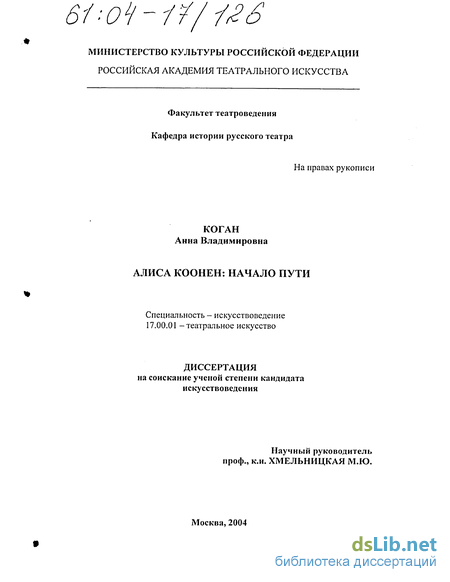 61:04-17/126

МИНИСТЕРСТВО КУЛЬТУРЫ РОССИЙСКОЙ ФЕДЕРАЦИИ
РОССИЙСКАЯ АКАДЕМИЯ ТЕАТРАЛЬНОГО ИСКУССТВА

Факультет театроведения

Кафедра истории русского театра

На правах рукописи

КОГАН
Анна Владимировна

АЛИСА КООНЕН: НАЧАЛО ПУТИ

Специальность – искусствоведение
17.00.01 – театральное искусство

ДИССЕРТАЦИЯ
на соискание ученой степени кандидата искусствоведения

Научный руководитель
проф., к.и. ХМЕЛЬНИЦКАЯ М.Ю.

Москва, 2004

dsLib.net
библиотека диссертаций